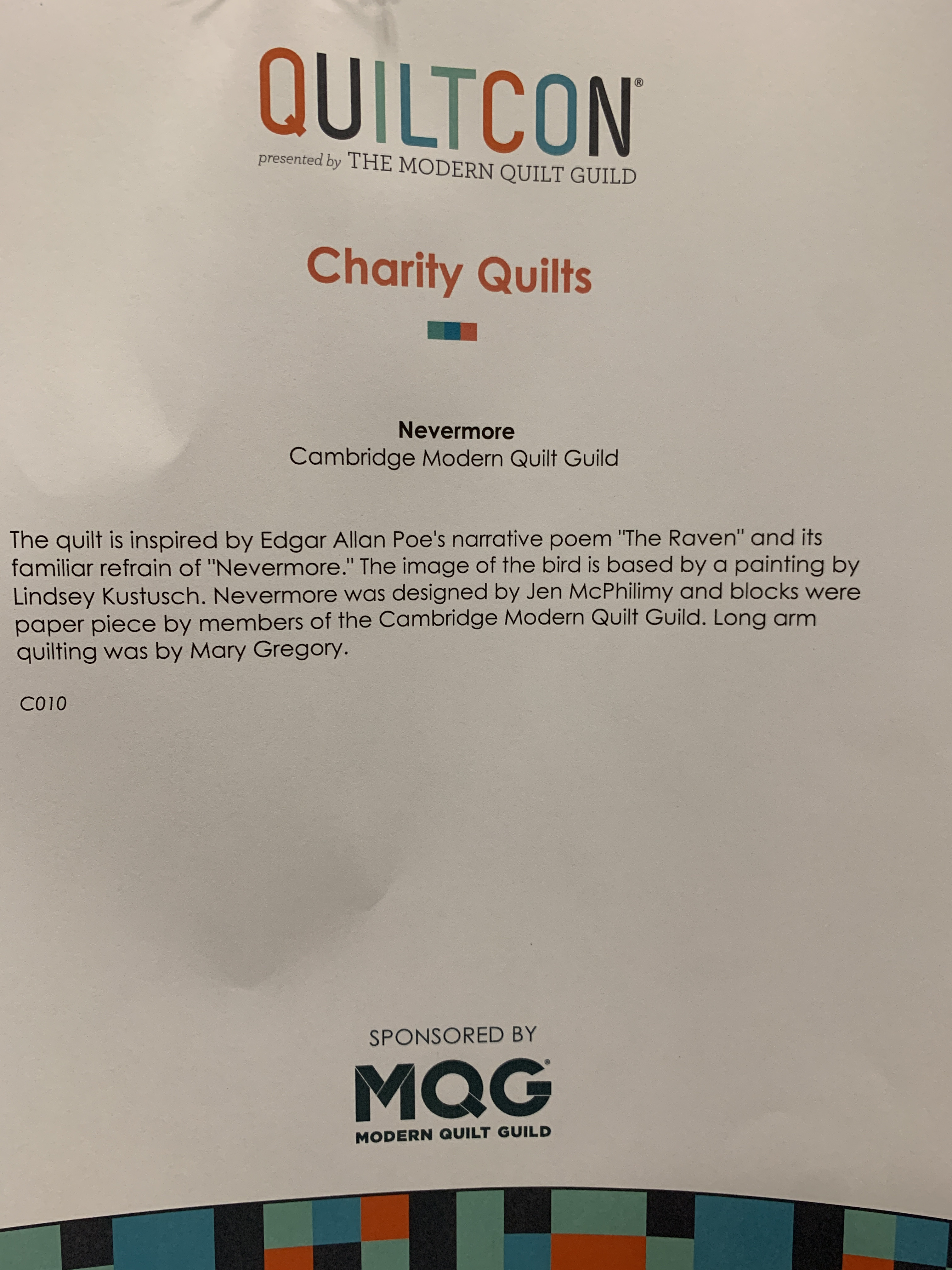 QUILTCON®
presented by THE MODERN QUILT GUILD

Charity Quilts

Nevermore
Cambridge Modern Quilt Guild

The quilt is inspired by Edgar Allan Poe's narrative poem "The Raven" and its familiar refrain of "Nevermore." The image of the bird is based by a painting by Lindsey Kustusch. Nevermore was designed by Jen McPhilimy and blocks were paper piece by members of the Cambridge Modern Quilt Guild. Long arm quilting was by Mary Gregory.

C010

SPONSORED BY
MQG®
MODERN QUILT GUILD